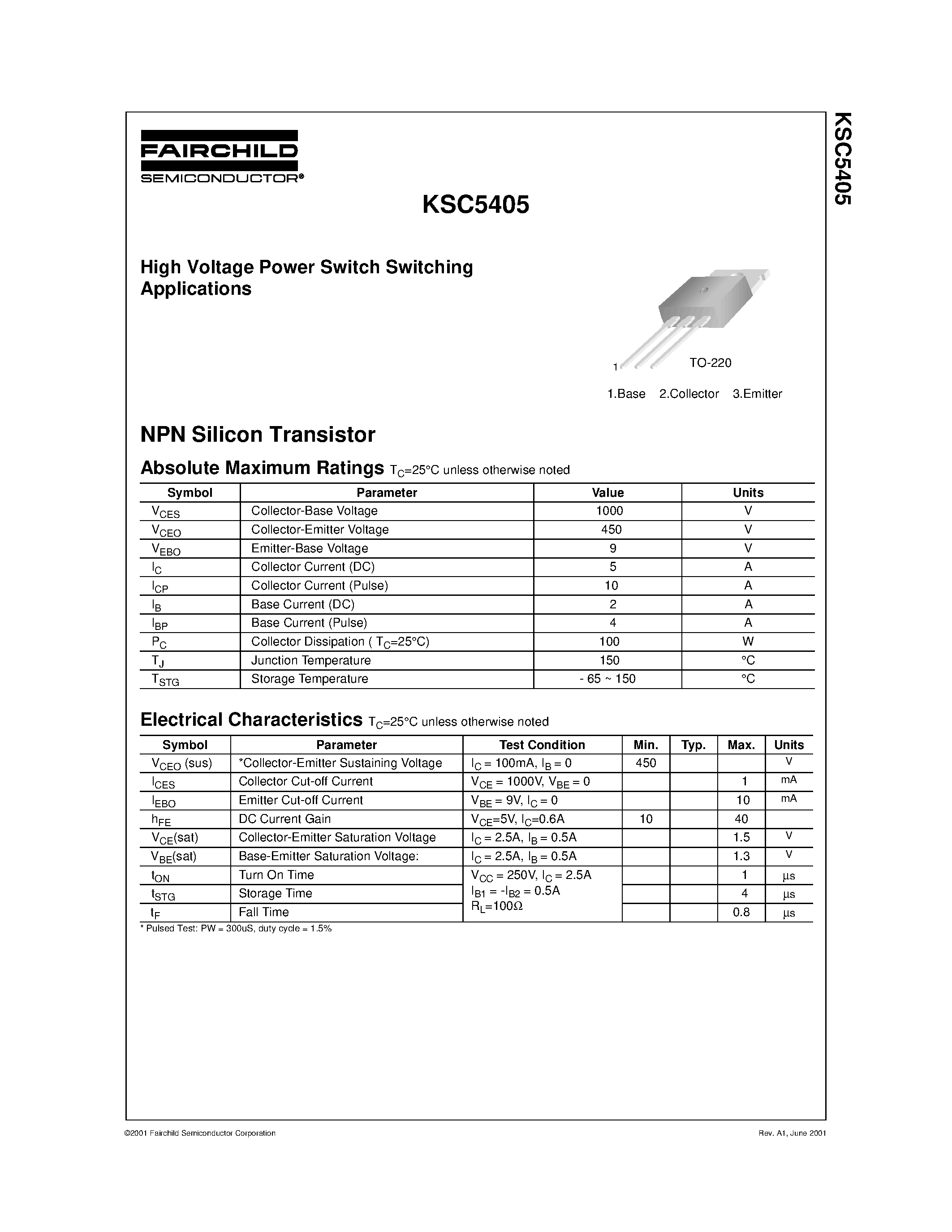 FAIRCHILD
SEMICONDUCTOR®

KSC5405

KSC5405

High Voltage Power Switch Switching Applications

1

TO-220

1.Base 2.Collector 3.Emitter

NPN Silicon Transistor

Absolute Maximum Ratings $T_C$=25°C unless otherwise noted

| Symbol | Parameter | Value | Units |
|---|---|---|---|
| $V_{CES}$ | Collector-Base Voltage | 1000 | V |
| $V_{CEO}$ | Collector-Emitter Voltage | 450 | V |
| $V_{EBO}$ | Emitter-Base Voltage | 9 | V |
| $I_C$ | Collector Current (DC) | 5 | A |
| $I_{CP}$ | Collector Current (Pulse) | 10 | A |
| $I_B$ | Base Current (DC) | 2 | A |
| $I_{BP}$ | Base Current (Pulse) | 4 | A |
| $P_C$ | Collector Dissipation ( $T_C$=25°C) | 100 | W |
| $T_J$ | Junction Temperature | 150 | °C |
| $T_{STG}$ | Storage Temperature | - 65 ~ 150 | °C |

Electrical Characteristics $T_C$=25°C unless otherwise noted

| Symbol | Parameter | Test Condition | Min. | Typ. | Max. | Units |
|---|---|---|---|---|---|---|
| $V_{CEO}$ (sus) | *Collector-Emitter Sustaining Voltage | $I_C$ = 100mA, $I_B$ = 0 | 450 | | | V |
| $I_{CES}$ | Collector Cut-off Current | $V_{CE}$ = 1000V, $V_{BE}$ = 0 | | | 1 | mA |
| $I_{EBO}$ | Emitter Cut-off Current | $V_{BE}$ = 9V, $I_C$ = 0 | | | 10 | mA |
| $h_{FE}$ | DC Current Gain | $V_{CE}$=5V, $I_C$=0.6A | 10 | | 40 | |
| $V_{CE}$(sat) | Collector-Emitter Saturation Voltage | $I_C$ = 2.5A, $I_B$ = 0.5A | | | 1.5 | V |
| $V_{BE}$(sat) | Base-Emitter Saturation Voltage: | $I_C$ = 2.5A, $I_B$ = 0.5A | | | 1.3 | V |
| $t_{ON}$ | Turn On Time | $V_{CC}$ = 250V, $I_C$ = 2.5A $I_{B1}$ = -$I_{B2}$ = 0.5A $R_L$=100Ω | | | 1 | µs |
| $t_{STG}$ | Storage Time | | | | 4 | µs |
| $t_F$ | Fall Time | | | | 0.8 | µs |

* Pulsed Test: PW = 300uS, duty cycle = 1.5%

©2001 Fairchild Semiconductor Corporation

Rev. A1, June 2001